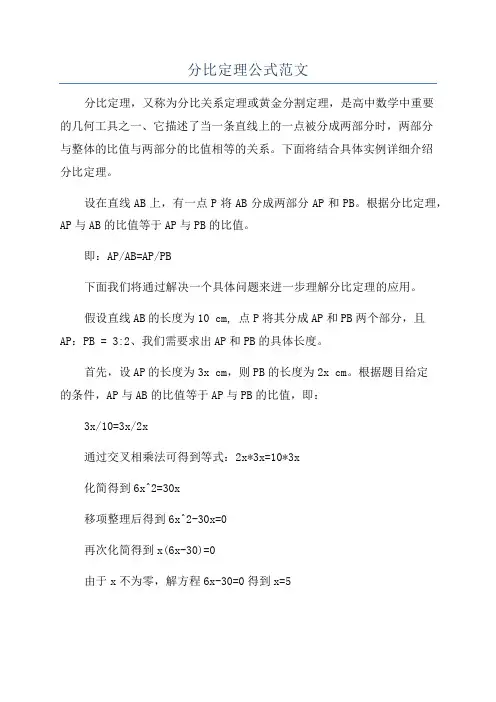 分比定理公式范文

分比定理，又称为分比关系定理或黄金分割定理，是高中数学中重要的几何工具之一、它描述了当一条直线上的一点被分成两部分时，两部分与整体的比值与两部分的比值相等的关系。下面将结合具体实例详细介绍分比定理。

设在直线 AB 上，有一点 P 将 AB 分成两部分 AP 和 PB。根据分比定理，AP 与 AB 的比值等于 AP 与 PB 的比值。

即：AP/AB=AP/PB

下面我们将通过解决一个具体问题来进一步理解分比定理的应用。

假设直线 AB 的长度为 10 cm, 点 P 将其分成 AP 和 PB 两个部分，且 AP: PB = 3:2、我们需要求出 AP 和 PB 的具体长度。

首先，设 AP 的长度为 3x cm，则 PB 的长度为 2x cm。根据题目给定的条件，AP 与 AB 的比值等于 AP 与 PB 的比值，即：

3x/10=3x/2x

通过交叉相乘法可得到等式：2x*3x=10*3x

化简得到 6x^2=30x

移项整理后得到 6x^2-30x=0

再次化简得到 x(6x-30)=0

由于 x 不为零，解方程 6x-30=0 得到 x=5